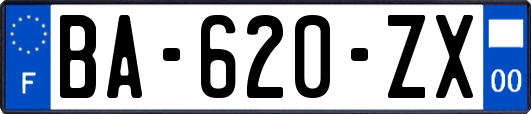 F
BA-620-ZX
00